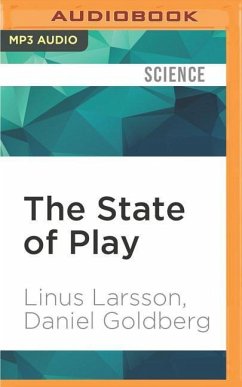 AUDIOBOOK

MP3 AUDIO

SCIENCE

The State of Play

Linus Larsson, Daniel Goldberg